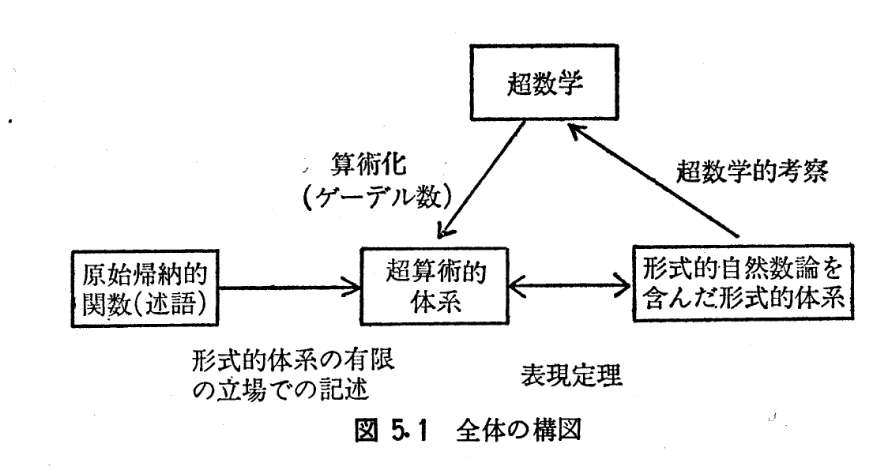 超数学

算術化
(ゲーデル数)

超数学的考察

原始帰納的関数(述語)

超算術的体系

形式的自然数論を含んだ形式的体系

形式的体系の有限の立場での記述

表現定理

図 5.1 全体の構図